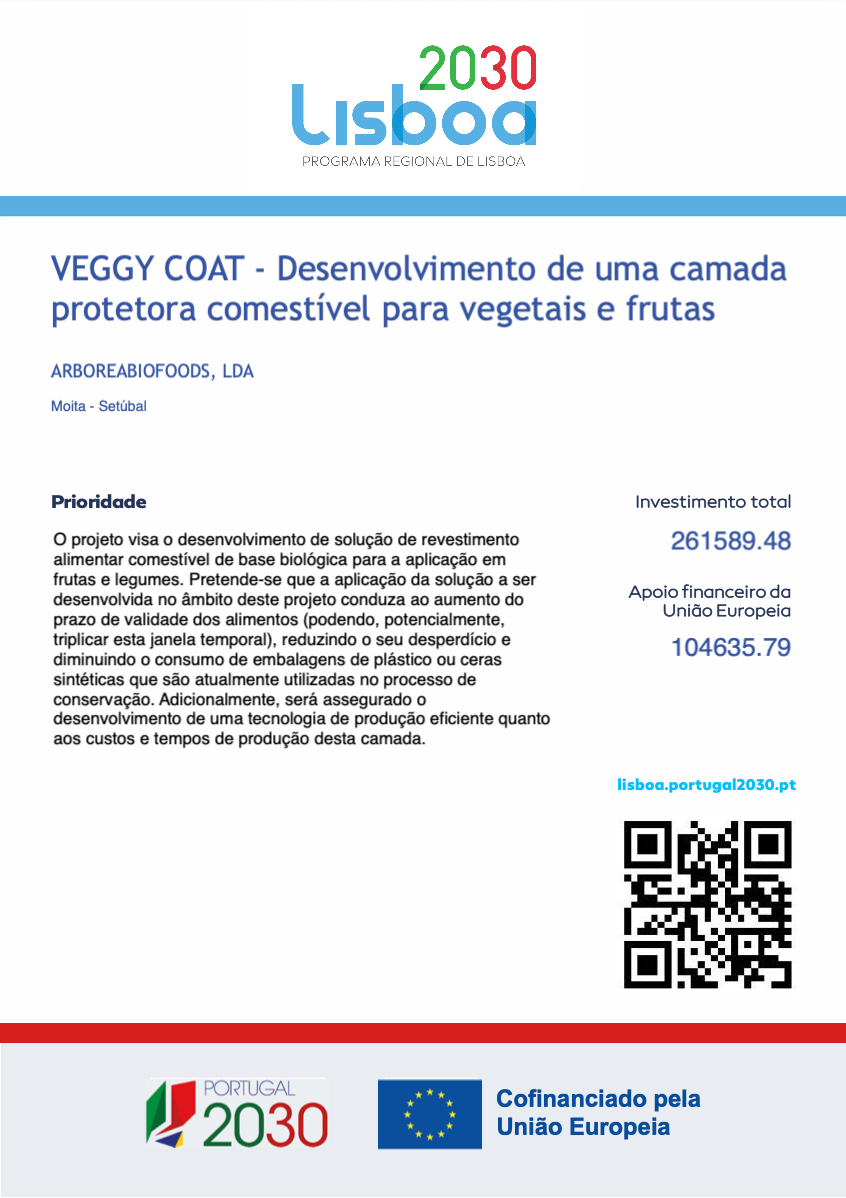 2030
Lisboa
PROGRAMA REGIONAL DE LISBOA

VEGGY COAT - Desenvolvimento de uma camada protetora comestível para vegetais e frutas

ARBOREABIOFOODS, LDA

Moita - Setúbal

Prioridade

O projeto visa o desenvolvimento de solução de revestimento alimentar comestível de base biológica para a aplicação em frutas e legumes. Pretende-se que a aplicação da solução a ser desenvolvida no âmbito deste projeto conduza ao aumento do prazo de validade dos alimentos (podendo, potencialmente, triplicar esta janela temporal), reduzindo o seu desperdício e diminuindo o consumo de embalagens de plástico ou ceras sintéticas que são atualmente utilizadas no processo de conservação. Adicionalmente, será assegurado o desenvolvimento de uma tecnologia de produção eficiente quanto aos custos e tempos de produção desta camada.

Investimento total

261589.48

Apoio financeiro da União Europeia

104635.79

lisboa.portugal2030.pt

PORTUGAL
2030

Cofinanciado pela União Europeia